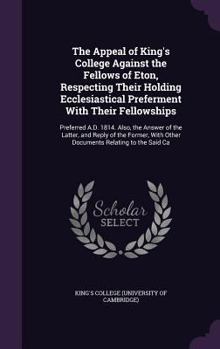 The Appeal of King's College Against the Fellows of Eton, Respecting Their Holding Ecclesiastical Preferment With Their Fellowships

Preferred A.D. 1814. Also, the Answer of the Latter, and Reply of the Former, With Other Documents Relating to the Said Ca

Scholar SELECT

KING'S COLLEGE (UNIVERSITY OF CAMBRIDGE)